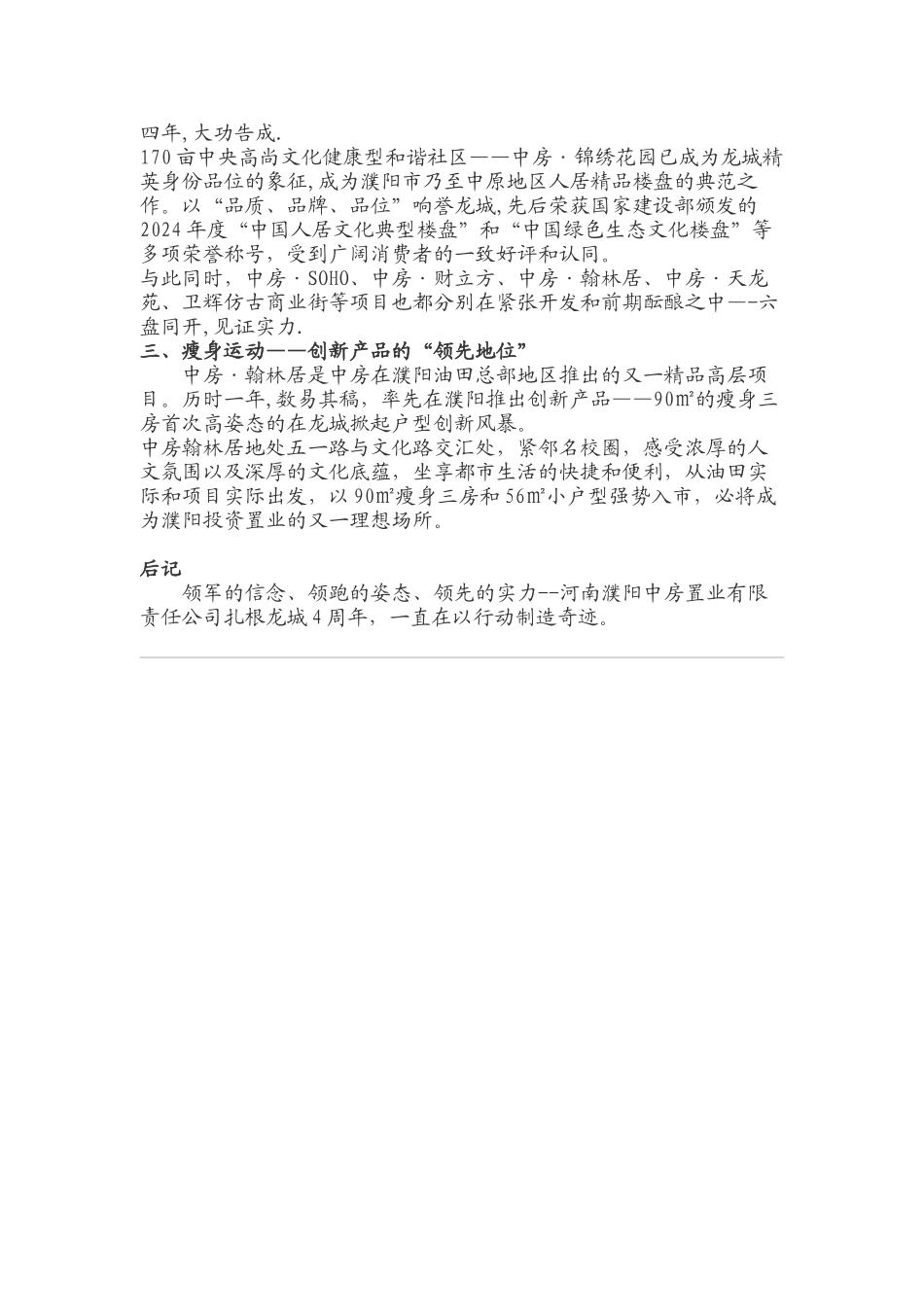 四年,大功告成.
170亩中央高尚文化健康型和谐社区——中房·锦绣花园已成为龙城精英身份品位的象征,成为濮阳市乃至中原地区人居精品楼盘的典范之作。以“品质、品牌、品位”响誉龙城,先后荣获国家建设部颁发的2024年度“中国人居文化典型楼盘”和“中国绿色生态文化楼盘”等多项荣誉称号,受到广阔消费者的一致好评和认同。
与此同时,中房·SOHO、中房·财立方、中房·翰林居、中房·天龙苑、卫辉仿古商业街等项目也都分别在紧张开发和前期酝酿之中——六盘同开,见证实力.
三、瘦身运动——创新产品的“领先地位”
中房·翰林居是中房在濮阳油田总部地区推出的又一精品高层项目。历时一年,数易其稿,率先在濮阳推出创新产品——90㎡的瘦身三房首次高姿态的在龙城掀起户型创新风暴。
中房翰林居地处五一路与文化路交汇处,紧邻名校圈,感受浓厚的人文氛围以及深厚的文化底蕴,坐享都市生活的快捷和便利,从油田实际和项目实际出发,以90㎡瘦身三房和56㎡小户型强势入市,必将成为濮阳投资置业的又一理想场所。

后记
领军的信念、领跑的姿态、领先的实力--河南濮阳中房置业有限责任公司扎根龙城4周年,一直在以行动制造奇迹。